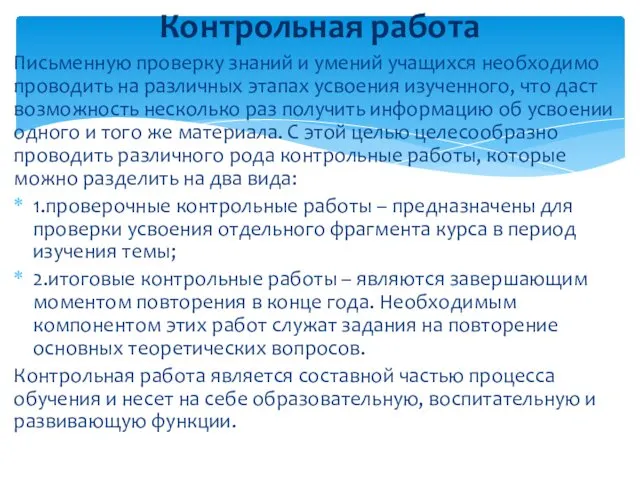 Контрольная работа

Письменную проверку знаний и умений учащихся необходимо проводить на различных этапах усвоения изученного, что даст возможность несколько раз получить информацию об усвоении одного и того же материала. С этой целью целесообразно проводить различного рода контрольные работы, которые можно разделить на два вида:

* 1.проверочные контрольные работы – предназначены для проверки усвоения отдельного фрагмента курса в период изучения темы;
* 2.итоговые контрольные работы – являются завершающим моментом повторения в конце года. Необходимым компонентом этих работ служат задания на повторение основных теоретических вопросов.

Контрольная работа является составной частью процесса обучения и несет на себе образовательную, воспитательную и развивающую функции.